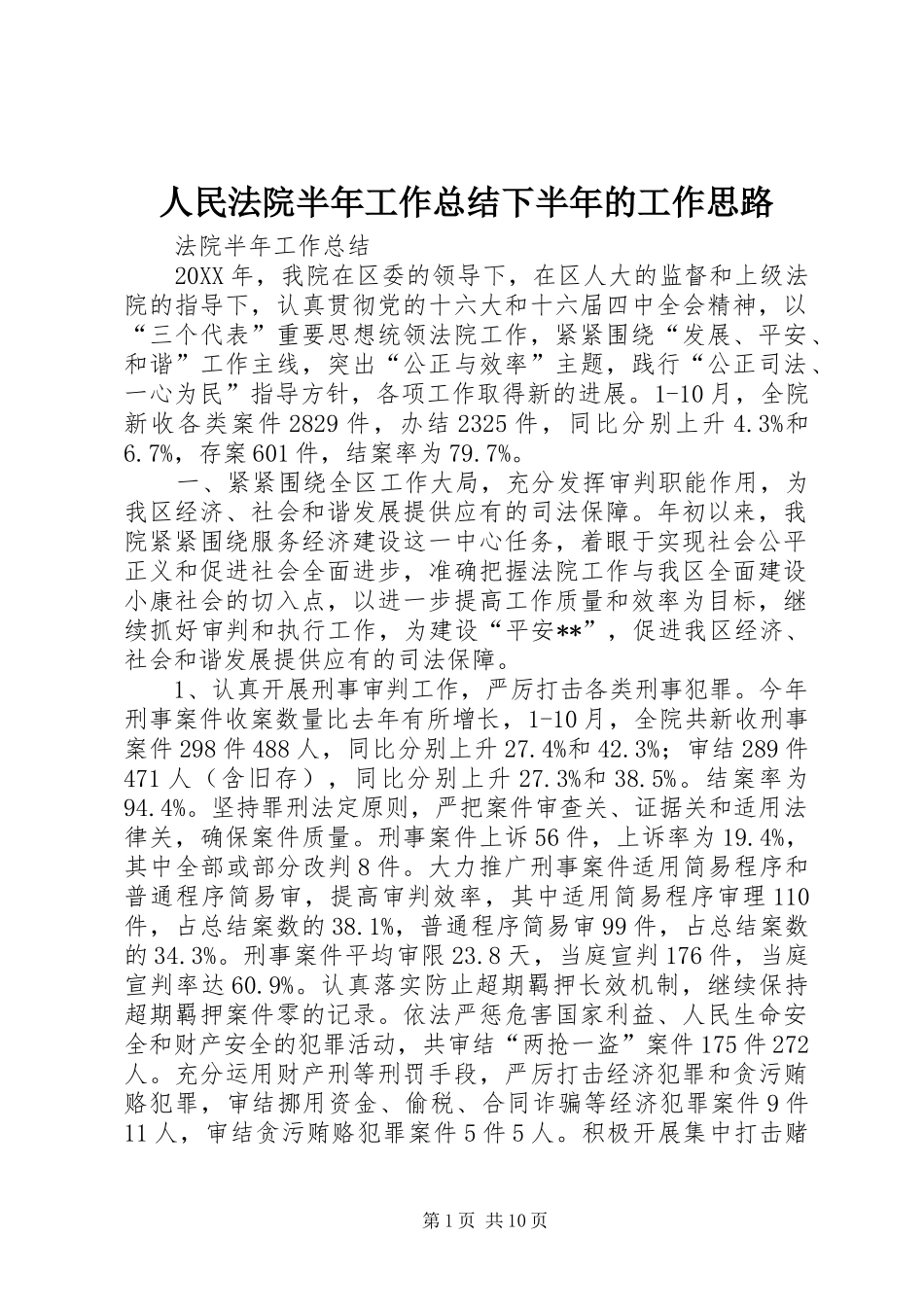 人民法院半年工作总结下半年的工作思路

法院半年工作总结

20XX年，我院在区委的领导下，在区人大的监督和上级法院的指导下，认真贯彻党的十六大和十六届四中全会精神，以“三个代表”重要思想统领法院工作，紧紧围绕“发展、平安、和谐”工作主线，突出“公正与效率”主题，践行“公正司法、一心为民”指导方针，各项工作取得新的进展。1-10月，全院新收各类案件2829件，办结2325件，同比分别上升4.3%和6.7%，存案601件，结案率为79.7%。

一、紧紧围绕全区工作大局，充分发挥审判职能作用，为我区经济、社会和谐发展提供应有的司法保障。年初以来，我院紧紧围绕服务经济建设这一中心任务，着眼于实现社会公平正义和促进社会全面进步，准确把握法院工作与我区全面建设小康社会的切入点，以进一步提高工作质量和效率为目标，继续抓好审判和执行工作，为建设“平安**”，促进我区经济、社会和谐发展提供应有的司法保障。

1、认真开展刑事审判工作，严厉打击各类刑事犯罪。今年刑事案件收案数量比去年有所增长，1-10月，全院共新收刑事案件298件488人，同比分别上升27.4%和42.3%；审结289件471人（含旧存），同比分别上升27.3%和38.5%。结案率为94.4%。坚持罪刑法定原则，严把案件审查关、证据关和适用法律关，确保案件质量。刑事案件上诉56件，上诉率为19.4%，其中全部或部分改判8件。大力推广刑事案件适用简易程序和普通程序简易审，提高审判效率，其中适用简易程序审理110件，占总结案数的38.1%，普通程序简易审99件，占总结案数的34.3%。刑事案件平均审限23.8天，当庭宣判176件，当庭宣判率达60.9%。认真落实防止超期羁押长效机制，继续保持超期羁押案件零的记录。依法严惩危害国家利益、人民生命安全和财产安全的犯罪活动，共审结“两抢一盗”案件175件272人。充分运用财产刑等刑罚手段，严厉打击经济犯罪和贪污贿赂犯罪，审结挪用资金、偷税、合同诈骗等经济犯罪案件9件11人，审结贪污贿赂犯罪案件5件5人。积极开展集中打击赌

第1页 共10页